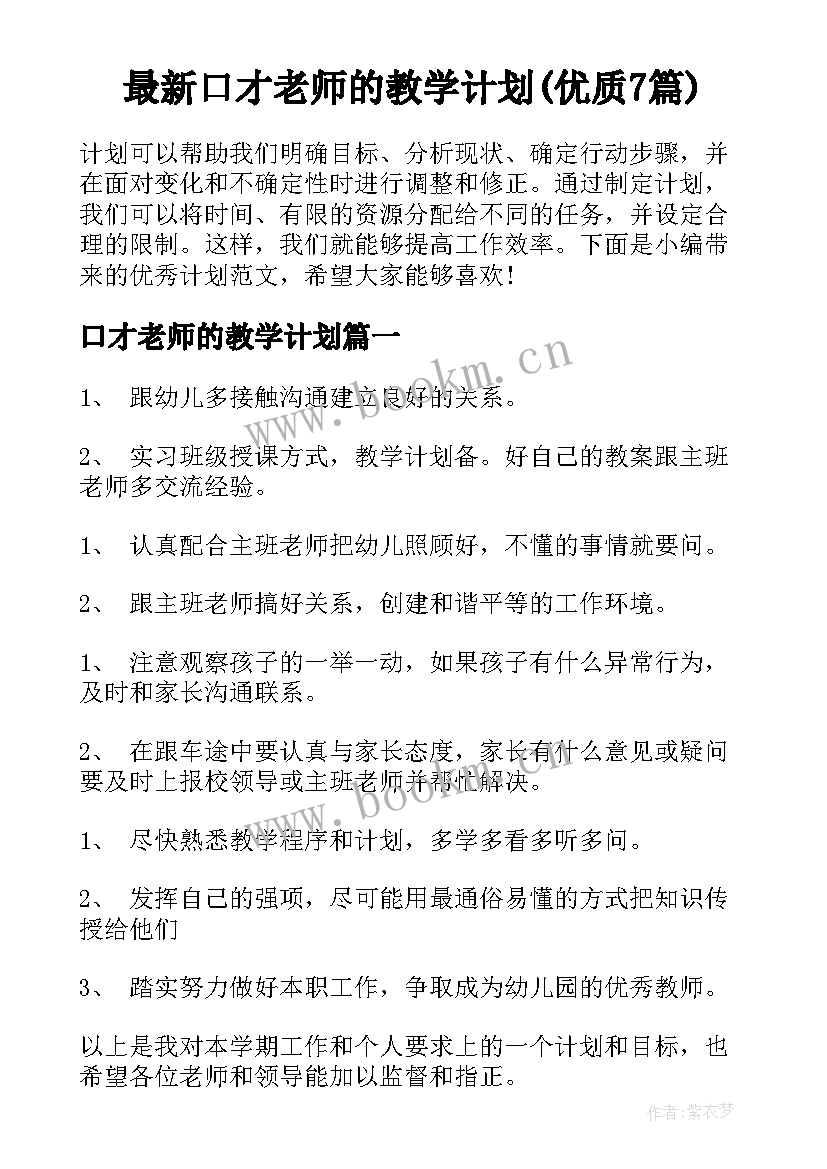 最新口才老师的教学计划(优质7篇)

计划可以帮助我们明确目标、分析现状、确定行动步骤，并在面对变化和不确定性时进行调整和修正。通过制定计划，我们可以将时间、有限的资源分配给不同的任务，并设定合理的限制。这样，我们就能够提高工作效率。下面是小编带来的优秀计划范文，希望大家能够喜欢！

口才老师的教学计划篇一

1、 跟幼儿多接触沟通建立良好的关系。

2、 实习班级授课方式，教学计划备。好自己的教案跟主班老师多交流经验。

1、 认真配合主班老师把幼儿照顾好，不懂的事情就要问。

2、 跟主班老师搞好关系，创建和谐平等的工作环境。

1、 注意观察孩子的一举一动，如果孩子有什么异常行为，及时和家长沟通联系。

2、 在跟车途中要认真与家长态度，家长有什么意见或疑问要及时上报校领导或主班老师并帮忙解决。

1、 尽快熟悉教学程序和计划，多学多看多听多问。

2、 发挥自己的强项，尽可能用最通俗易懂的方式把知识传授给他们

3、 踏实努力做好本职工作，争取成为幼儿园的优秀教师。

以上是我对本学期工作和个人要求上的一个计划和目标，也希望各位老师和领导能加以监督和指正。

www.bookm.cn

www.bookm.cn

作者：紫衣梦